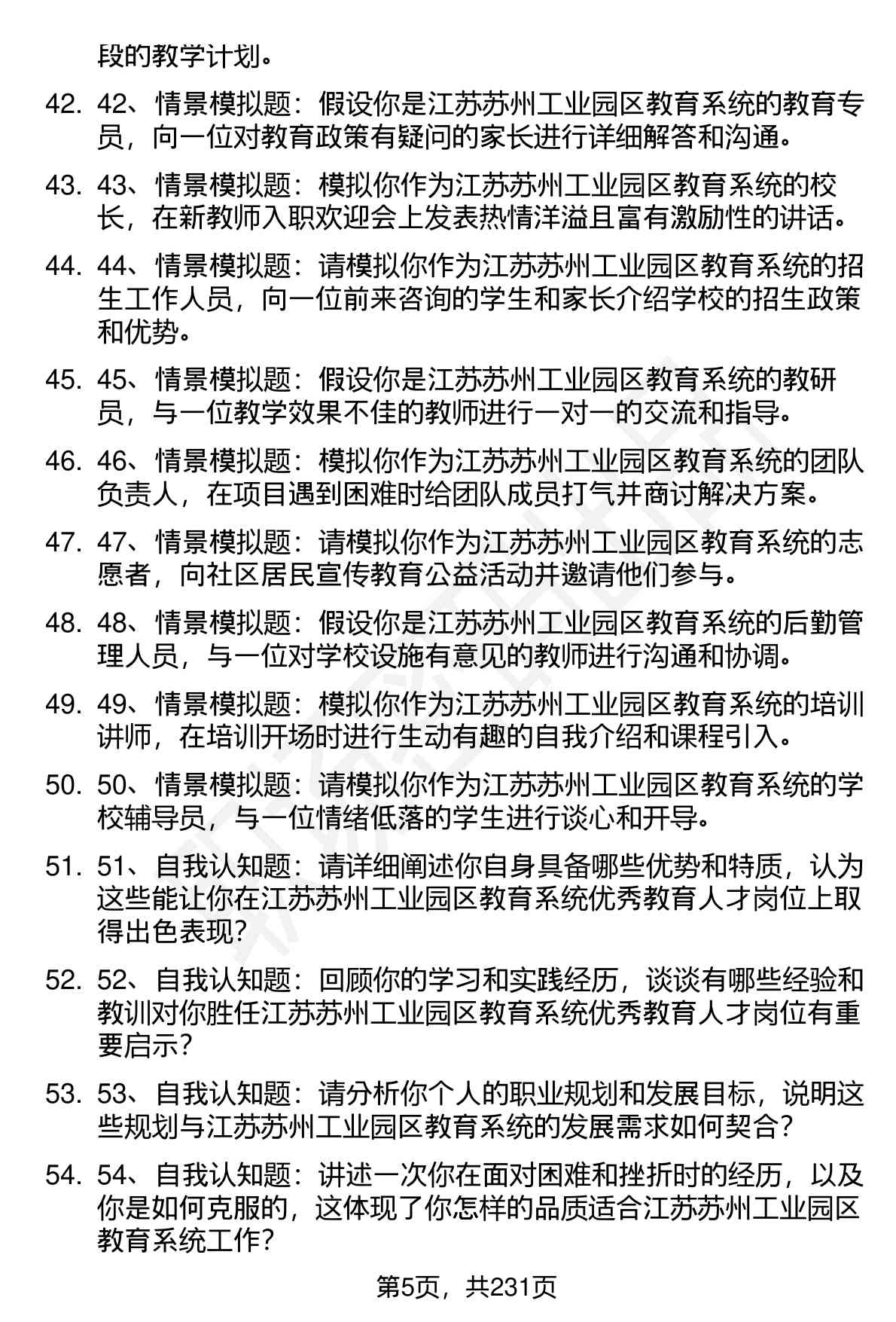 段的教学计划。

42. 42、情景模拟题：假设你是江苏苏州工业园区教育系统的教育专员，向一位对教育政策有疑问的家长进行详细解答和沟通。

43. 43、情景模拟题：模拟你作为江苏苏州工业园区教育系统的校长，在新教师入职欢迎会上发表热情洋溢且富有激励性的讲话。

44. 44、情景模拟题：请模拟你作为江苏苏州工业园区教育系统的招生工作人员，向一位前来咨询的学生和家长介绍学校的招生政策和优势。

45. 45、情景模拟题：假设你是江苏苏州工业园区教育系统的教研员，与一位教学效果不佳的教师进行一对一的交流和指导。

46. 46、情景模拟题：模拟你作为江苏苏州工业园区教育系统的团队负责人，在项目遇到困难时给团队成员打气并商讨解决方案。

47. 47、情景模拟题：请模拟你作为江苏苏州工业园区教育系统的志愿者，向社区居民宣传教育公益活动并邀请他们参与。

48. 48、情景模拟题：假设你是江苏苏州工业园区教育系统的后勤管理人员，与一位对学校设施有意见的教师进行沟通和协调。

49. 49、情景模拟题：模拟你作为江苏苏州工业园区教育系统的培训讲师，在培训开场时进行生动有趣的自我介绍和课程引入。

50. 50、情景模拟题：请模拟你作为江苏苏州工业园区教育系统的学校辅导员，与一位情绪低落的学生进行谈心和开导。

51. 51、自我认知题：请详细阐述你自身具备哪些优势和特质，认为这些能让你在江苏苏州工业园区教育系统优秀教育人才岗位上取得出色表现？

52. 52、自我认知题：回顾你的学习和实践经历，谈谈有哪些经验和教训对你胜任江苏苏州工业园区教育系统优秀教育人才岗位有重要启示？

53. 53、自我认知题：请分析你个人的职业规划和发展目标，说明这些规划与江苏苏州工业园区教育系统的发展需求如何契合？

54. 54、自我认知题：讲述一次你在面对困难和挫折时的经历，以及你是如何克服的，这体现了你怎样的品质适合江苏苏州工业园区教育系统工作？

第5页，共231页